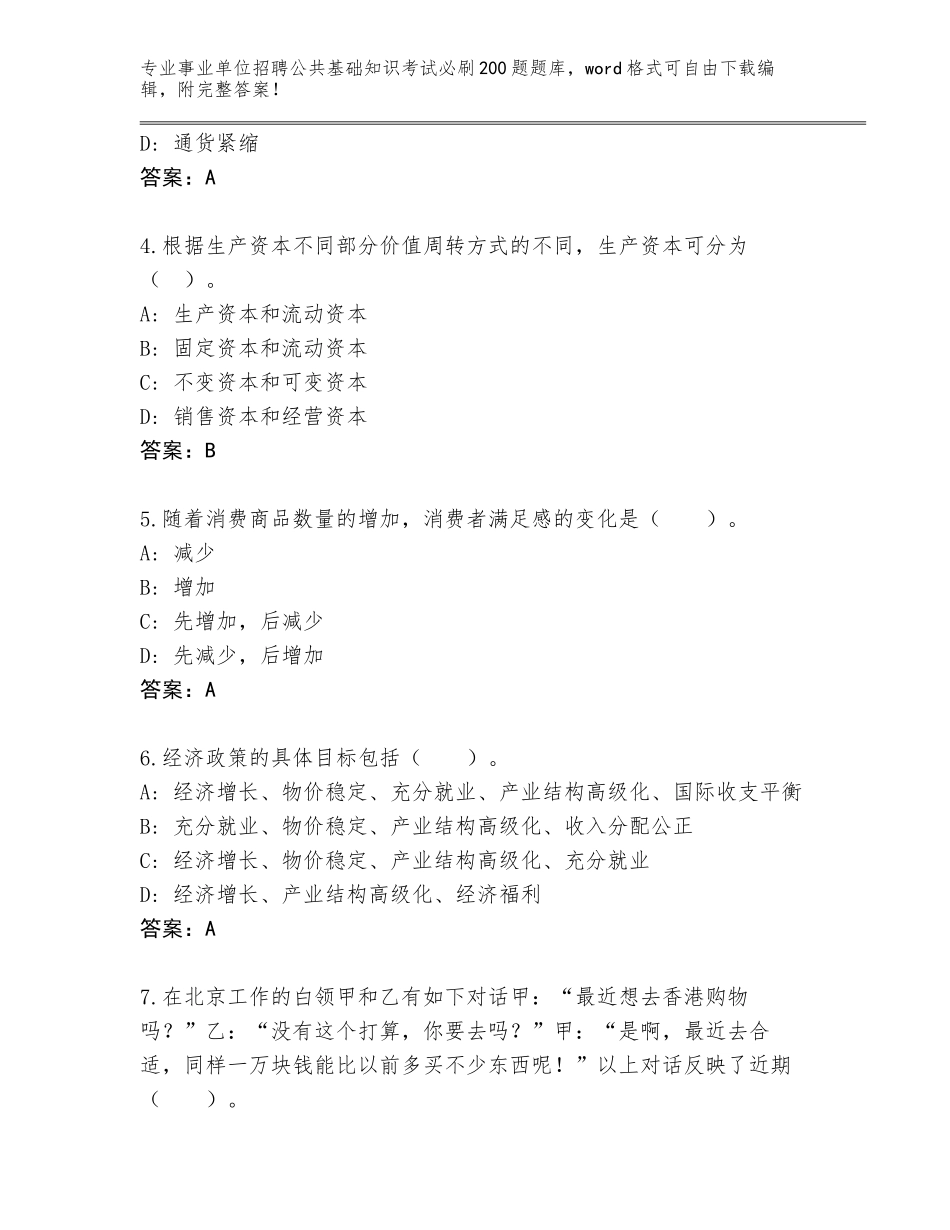 专业事业单位招聘公共基础知识考试必刷200题题库，word格式可自由下载编辑，附完整答案！

D：通货紧缩
答案：A

4.根据生产资本不同部分价值周转方式的不同，生产资本可分为（ ）。
A：生产资本和流动资本
B：固定资本和流动资本
C：不变资本和可变资本
D：销售资本和经营资本
答案：B

5.随着消费商品数量的增加，消费者满足感的变化是（　　）。
A：减少
B：增加
C：先增加，后减少
D：先减少，后增加
答案：A

6.经济政策的具体目标包括（　　）。
A：经济增长、物价稳定、充分就业、产业结构高级化、国际收支平衡
B：充分就业、物价稳定、产业结构高级化、收入分配公正
C：经济增长、物价稳定、产业结构高级化、充分就业
D：经济增长、产业结构高级化、经济福利
答案：A

7.在北京工作的白领甲和乙有如下对话甲：“最近想去香港购物吗？”乙：“没有这个打算，你要去吗？”甲：“是啊，最近去合适，同样一万块钱能比以前多买不少东西呢！”以上对话反映了近期（　　）。